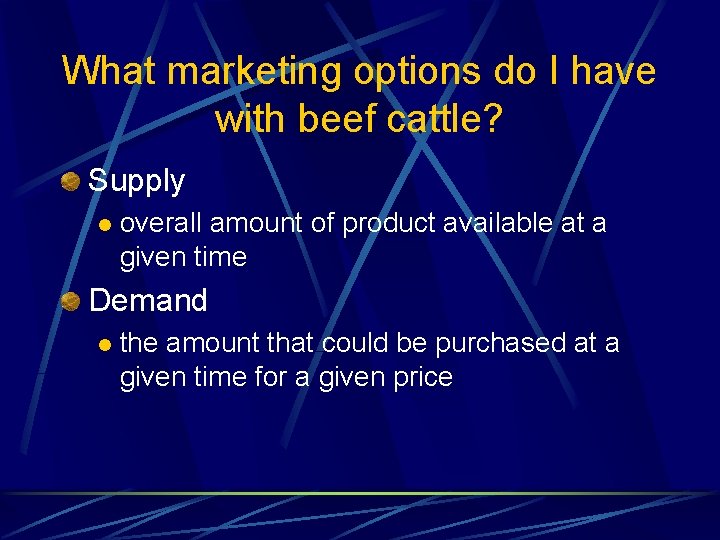 What marketing options do I have with beef cattle?

Supply

overall amount of product available at a given time

Demand

the amount that could be purchased at a given time for a given price